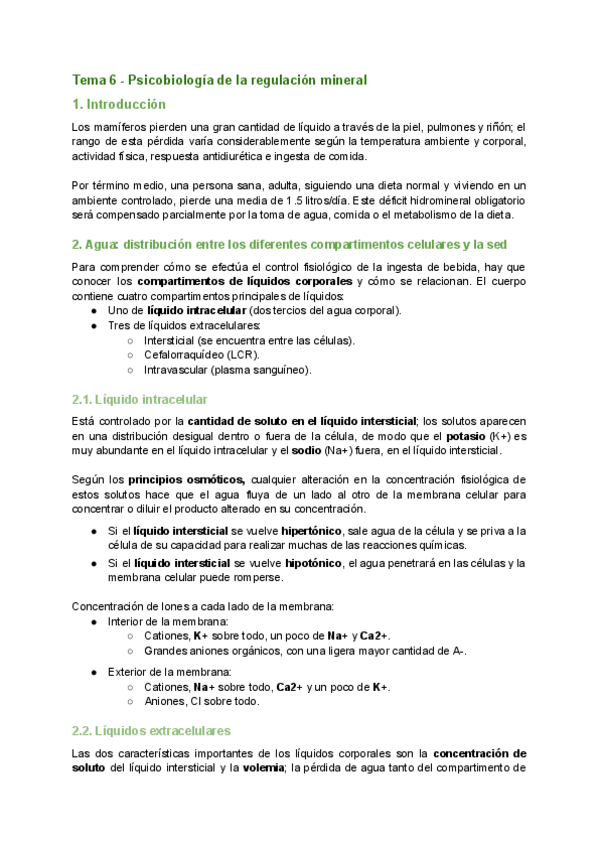 Tema 6 - Psicobiología de la regulación mineral

1. Introducción

Los mamíferos pierden una gran cantidad de líquido a través de la piel, pulmones y riñón; el rango de esta pérdida varía considerablemente según la temperatura ambiente y corporal, actividad física, respuesta antidiurética e ingesta de comida.

Por término medio, una persona sana, adulta, siguiendo una dieta normal y viviendo en un ambiente controlado, pierde una media de 1.5 litros/día. Este déficit hidromineral obligatorio será compensado parcialmente por la toma de agua, comida o el metabolismo de la dieta.

2. Agua: distribución entre los diferentes compartimentos celulares y la sed

Para comprender cómo se efectúa el control fisiológico de la ingesta de bebida, hay que conocer los compartimentos de líquidos corporales y cómo se relacionan. El cuerpo contiene cuatro compartimentos principales de líquidos:
● Uno de líquido intracelular (dos tercios del agua corporal).
● Tres de líquidos extracelulares:
○ Intersticial (se encuentra entre las células).
○ Cefalorraquídeo (LCR).
○ Intravascular (plasma sanguíneo).

2.1. Líquido intracelular

Está controlado por la cantidad de soluto en el líquido intersticial; los solutos aparecen en una distribución desigual dentro o fuera de la célula, de modo que el potasio (K+) es muy abundante en el líquido intracelular y el sodio (Na+) fuera, en el líquido intersticial.

Según los principios osmóticos, cualquier alteración en la concentración fisiológica de estos solutos hace que el agua fluya de un lado al otro de la membrana celular para concentrar o diluir el producto alterado en su concentración.

● Si el líquido intersticial se vuelve hipertónico, sale agua de la célula y se priva a la célula de su capacidad para realizar muchas de las reacciones químicas.
● Si el líquido intersticial se vuelve hipotónico, el agua penetrará en las células y la membrana celular puede romperse.

Concentración de Iones a cada lado de la membrana:
● Interior de la membrana:
○ Cationes, K+ sobre todo, un poco de Na+ y Ca2+.
○ Grandes aniones orgánicos, con una ligera mayor cantidad de A-.
● Exterior de la membrana:
○ Cationes, Na+ sobre todo, Ca2+ y un poco de K+.
○ Aniones, Cl sobre todo.

2.2. Líquidos extracelulares

Las dos características importantes de los líquidos corporales son la concentración de soluto del líquido intersticial y la volemia; la pérdida de agua tanto del compartimento de